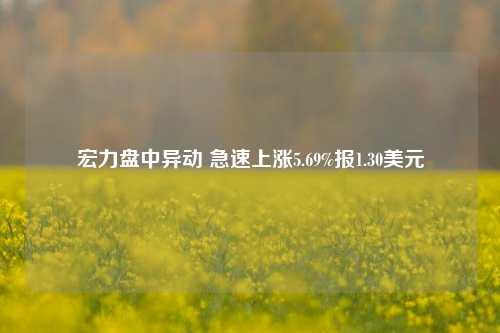 宏力盘中异动 急速上涨5.69%报1.30美元